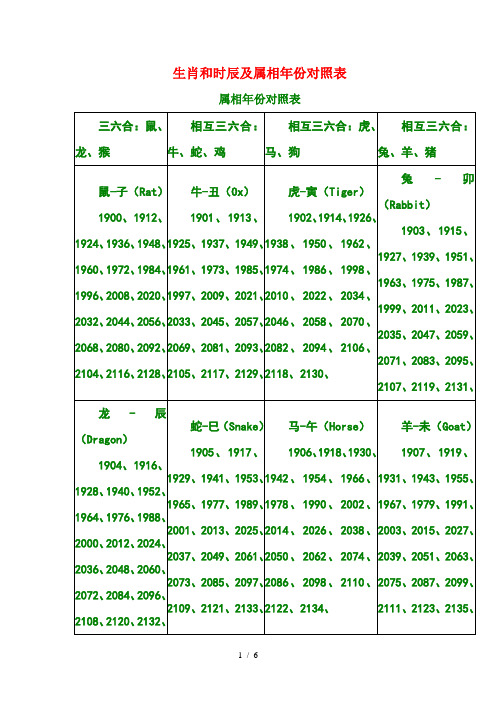 生肖和时辰及属相年份对照表

属相年份对照表

| 三六合：鼠、龙、猴 | 相互三六合：牛、蛇、鸡 | 相互三六合：虎、马、狗 | 相互三六合：兔、羊、猪 |
|---|---|---|---|
| 鼠-子（Rat） 1900、1912、1924、1936、1948、1960、1972、1984、1996、2008、2020、2032、2044、2056、2068、2080、2092、2104、2116、2128、 | 牛-丑（Ox） 1901、1913、1925、1937、1949、1961、1973、1985、1997、2009、2021、2033、2045、2057、2069、2081、2093、2105、2117、2129、 | 虎-寅（Tiger） 1902、1914、1926、1938、1950、1962、1974、1986、1998、2010、2022、2034、2046、2058、2070、2082、2094、2106、2118、2130、 | 兔 - 卯（Rabbit） 1903、1915、1927、1939、1951、1963、1975、1987、1999、2011、2023、2035、2047、2059、2071、2083、2095、2107、2119、2131、 |
| 龙 - 辰（Dragon） 1904、1916、1928、1940、1952、1964、1976、1988、2000、2012、2024、2036、2048、2060、2072、2084、2096、2108、2120、2132、 | 蛇-巳（Snake） 1905、1917、1929、1941、1953、1965、1977、1989、2001、2013、2025、2037、2049、2061、2073、2085、2097、2109、2121、2133、 | 马-午（Horse） 1906、1918、1930、1942、1954、1966、1978、1990、2002、2014、2026、2038、2050、2062、2074、2086、2098、2110、2122、2134、 | 羊-未（Goat） 1907、1919、1931、1943、1955、1967、1979、1991、2003、2015、2027、2039、2051、2063、2075、2087、2099、2111、2123、2135、 |

1 / 6